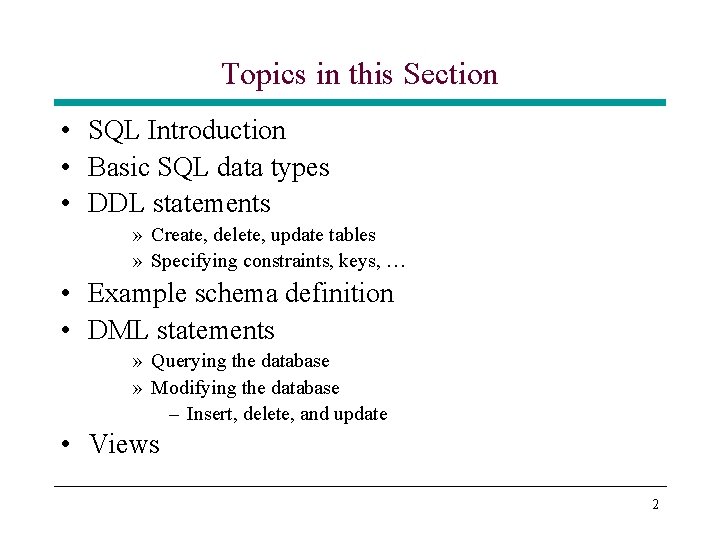 Topics in this Section

• SQL Introduction
• Basic SQL data types
• DDL statements
» Create, delete, update tables
» Specifying constraints, keys, …
• Example schema definition
• DML statements
» Querying the database
» Modifying the database
– Insert, delete, and update
• Views

2